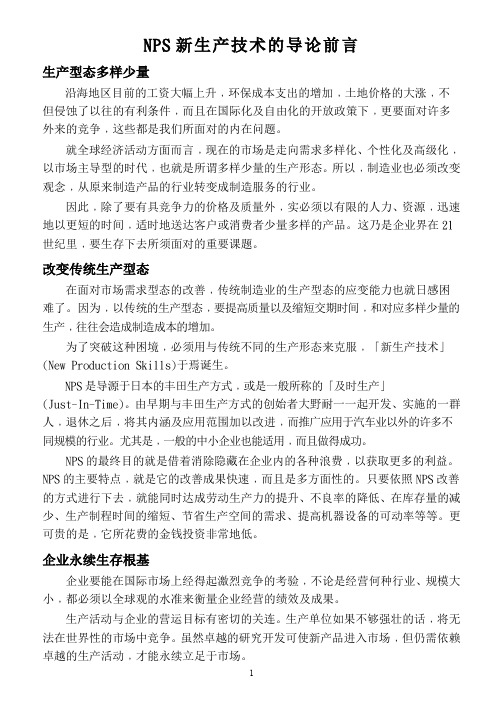 NPS 新生产技术的导论前言

生产型态多样少量

沿海地区目前的工资大幅上升，环保成本支出的增加，土地价格的大涨，不但侵蚀了以往的有利条件，而且在国际化及自由化的开放政策下，更要面对许多外来的竞争，这些都是我们所面对的内在问题。

就全球经济活动方面而言，现在的市场是走向需求多样化、个性化及高级化，以市场主导型的时代，也就是所谓多样少量的生产形态。所以，制造业也必须改变观念，从原来制造产品的行业转变成制造服务的行业。

因此，除了要有具竞争力的价格及质量外，实必须以有限的人力、资源，迅速地以更短的时间，适时地送达客户或消费者少量多样的产品。这乃是企业界在 21 世纪里，要生存下去所须面对的重要课题。

改变传统生产型态

在面对市场需求型态的改善，传统制造业的生产型态的应变能力也就日感困难了。因为，以传统的生产型态，要提高质量以及缩短交期时间，和对应多样少量的生产，往往会造成制造成本的增加。

为了突破这种困境，必须用与传统不同的生产形态来克服，「新生产技术」(New Production Skills)于焉诞生。

NPS 是导源于日本的丰田生产方式，或是一般所称的「及时生产」(Just-In-Time)。由早期与丰田生产方式的创始者大野耐一一起开发、实施的一群人，退休之后，将其内涵及应用范围加以改进，而推广应用于汽车业以外的许多不同规模的行业。尤其是，一般的中小企业也能适用，而且做得成功。

NPS 的最终目的就是借着消除隐藏在企业内的各种浪费，以获取更多的利益。NPS 的主要特点，就是它的改善成果快速，而且是多方面性的。只要依照 NPS 改善的方式进行下去，就能同时达成劳动生产力的提升、不良率的降低、在库存量的减少、生产制程时间的缩短、节省生产空间的需求、提高机器设备的可动率等等。更可贵的是，它所花费的金钱投资非常地低。

企业永续生存根基

企业要能在国际市场上经得起激烈竞争的考验，不论是经营何种行业、规模大小，都必须以全球观的水准来衡量企业经营的绩效及成果。

生产活动与企业的营运目标有密切的关连。生产单位如果不够强壮的话，将无法在世界性的市场中竞争。虽然卓越的研究开发可使新产品进入市场，但仍需依赖卓越的生产活动，才能永续立足于市场。

1